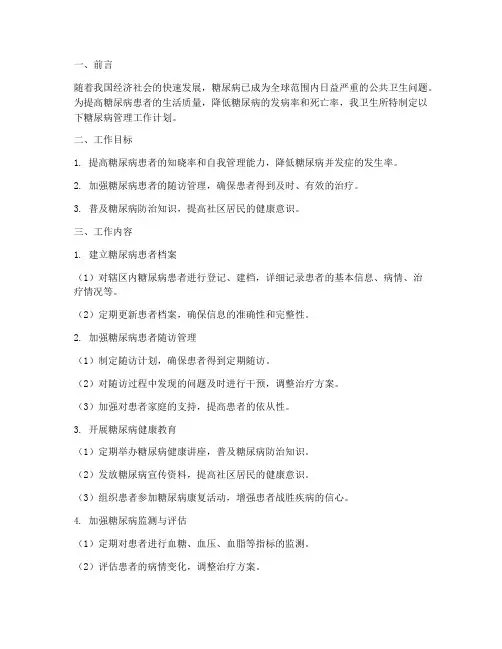 一、前言

随着我国经济社会的快速发展，糖尿病已成为全球范围内日益严重的公共卫生问题。为提高糖尿病患者的生活质量，降低糖尿病的发病率和死亡率，我卫生所特制定以下糖尿病管理工作计划。

二、工作目标

1. 提高糖尿病患者的知晓率和自我管理能力，降低糖尿病并发症的发生率。

2. 加强糖尿病患者的随访管理，确保患者得到及时、有效的治疗。

3. 普及糖尿病防治知识，提高社区居民的健康意识。

三、工作内容

1. 建立糖尿病患者档案

（1）对辖区内糖尿病患者进行登记、建档，详细记录患者的基本信息、病情、治疗情况等。

（2）定期更新患者档案，确保信息的准确性和完整性。

2. 加强糖尿病患者随访管理

（1）制定随访计划，确保患者得到定期随访。

（2）对随访过程中发现的问题及时进行干预，调整治疗方案。

（3）加强对患者家庭的支持，提高患者的依从性。

3. 开展糖尿病健康教育

（1）定期举办糖尿病健康讲座，普及糖尿病防治知识。

（2）发放糖尿病宣传资料，提高社区居民的健康意识。

（3）组织患者参加糖尿病康复活动，增强患者战胜疾病的信心。

4. 加强糖尿病监测与评估

（1）定期对患者进行血糖、血压、血脂等指标的监测。

（2）评估患者的病情变化，调整治疗方案。